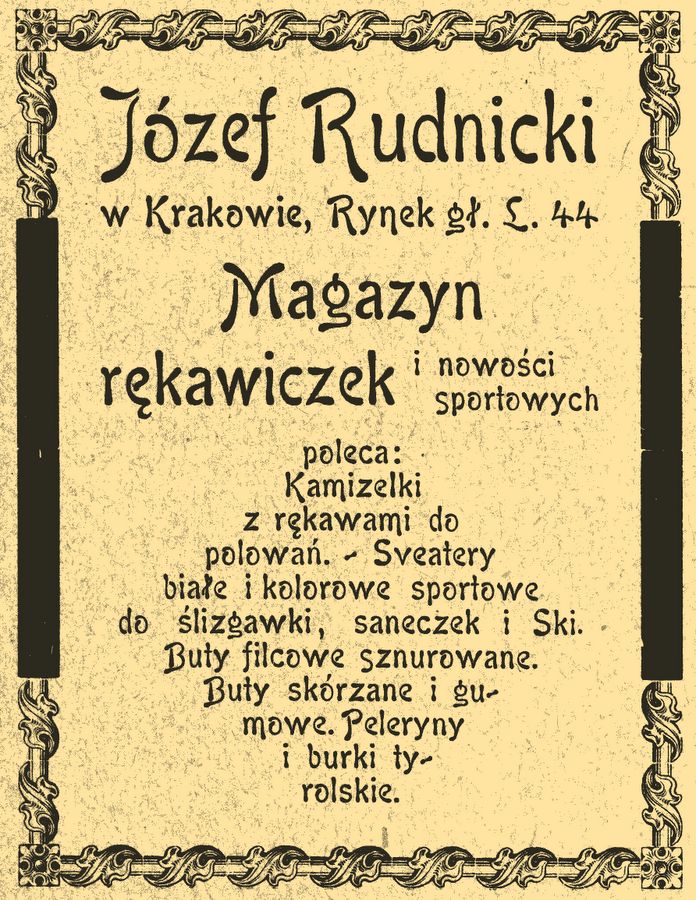 Józef Rudnicki

w Krakowie, Rynek gł. L. 44

Magazyn rękawiczek i nowości sportowych

poleca: Kamizelki z rękawami do polowań. - Sveatery białe i kolorowe sportowe do ślizgawki, saneczek i Ski. Buty filcowe sznurowane. Buty skórzane i gumowe. Peleryny i burki tyrolskie.